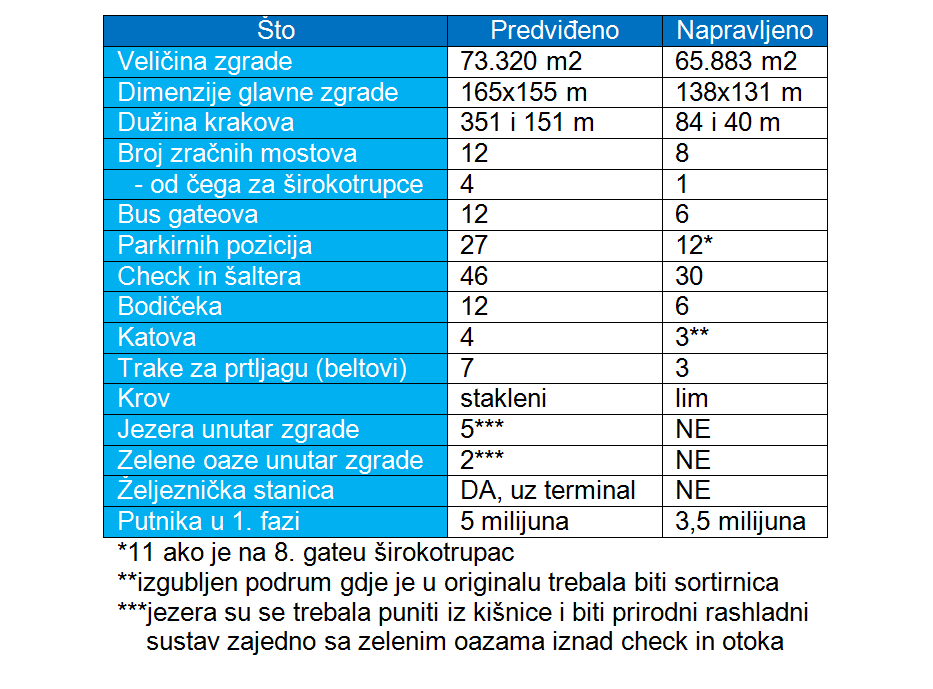 | Što | Predviđeno | Napravljeno |
|---|---|---|
| Veličina zgrade | 73.320 m2 | 65.883 m2 |
| Dimenzije glavne zgrade | 165x155 m | 138x131 m |
| Dužina krakova | 351 i 151 m | 84 i 40 m |
| Broj zračnih mostova | 12 | 8 |
| - od čega za širokotrupce | 4 | 1 |
| Bus gateova | 12 | 6 |
| Parkirnih pozicija | 27 | 12* |
| Check in šaltera | 46 | 30 |
| Bodičeka | 12 | 6 |
| Katova | 4 | 3** |
| Trake za prtljagu (beltovi) | 7 | 3 |
| Krov | stakleni | lim |
| Jezera unutar zgrade | 5*** | NE |
| Zelene oaze unutar zgrade | 2*** | NE |
| Željeznička stanica | DA, uz terminal | NE |
| Putnika u 1. fazi | 5 milijuna | 3,5 milijuna |

*11 ako je na 8. gateu širokotrupac
**izgubljen podrum gdje je u originalu trebala biti sortirnica
***jezera su se trebala puniti iz kišnice i biti prirodni rashladni sustav zajedno sa zelenim oazama iznad check in otoka